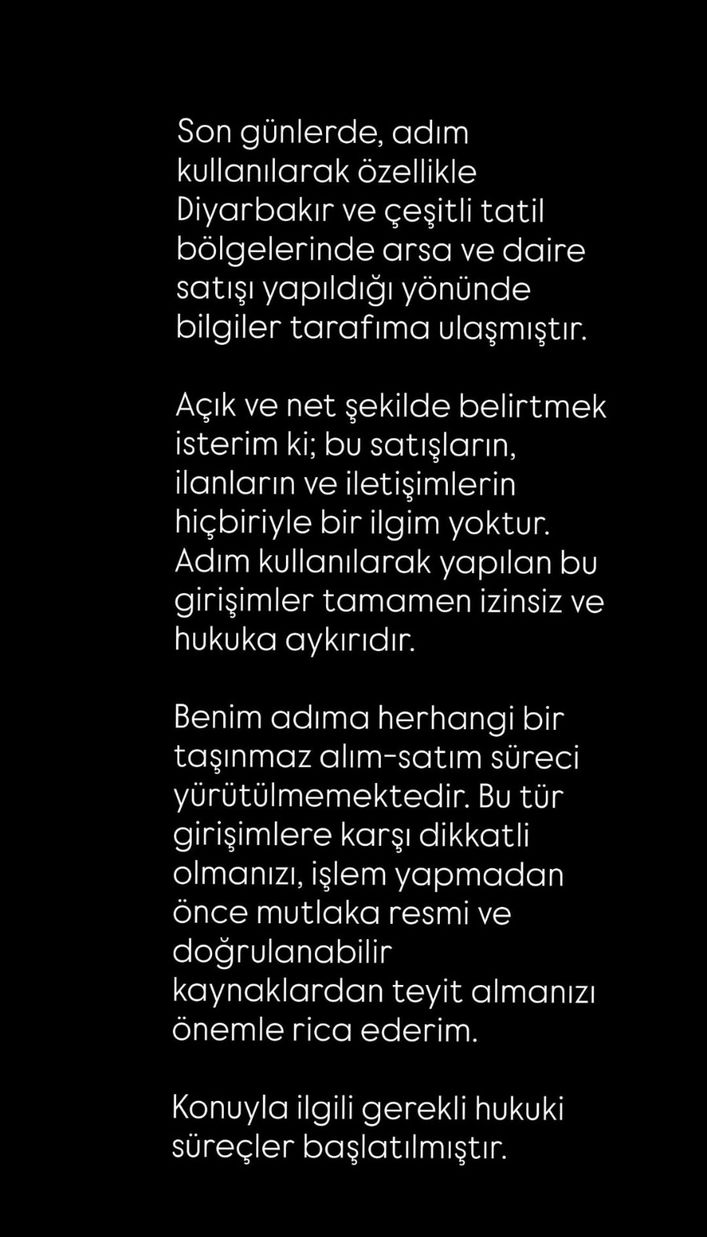 Son günlerde, adım kullanılarak özellikle Diyarbakır ve çeşitli tatil bölgelerinde arsa ve daire satışı yapıldığı yönünde bilgiler tarafıma ulaşmıştır.

Açık ve net şekilde belirtmek isterim ki; bu satışların, ilanların ve iletişimlerin hiçbiriyle bir ilgim yoktur. Adım kullanılarak yapılan bu girişimler tamamen izinsiz ve hukuka aykırıdır.

Benim adıma herhangi bir taşınmaz alım-satım süreci yürütülmemektedir. Bu tür girişimlere karşı dikkatli olmanızı, işlem yapmadan önce mutlaka resmi ve doğrulanabilir kaynaklardan teyit almanızı önemle rica ederim.

Konuyla ilgili gerekli hukuki süreçler başlatılmıştır.